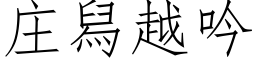 庄舄越吟